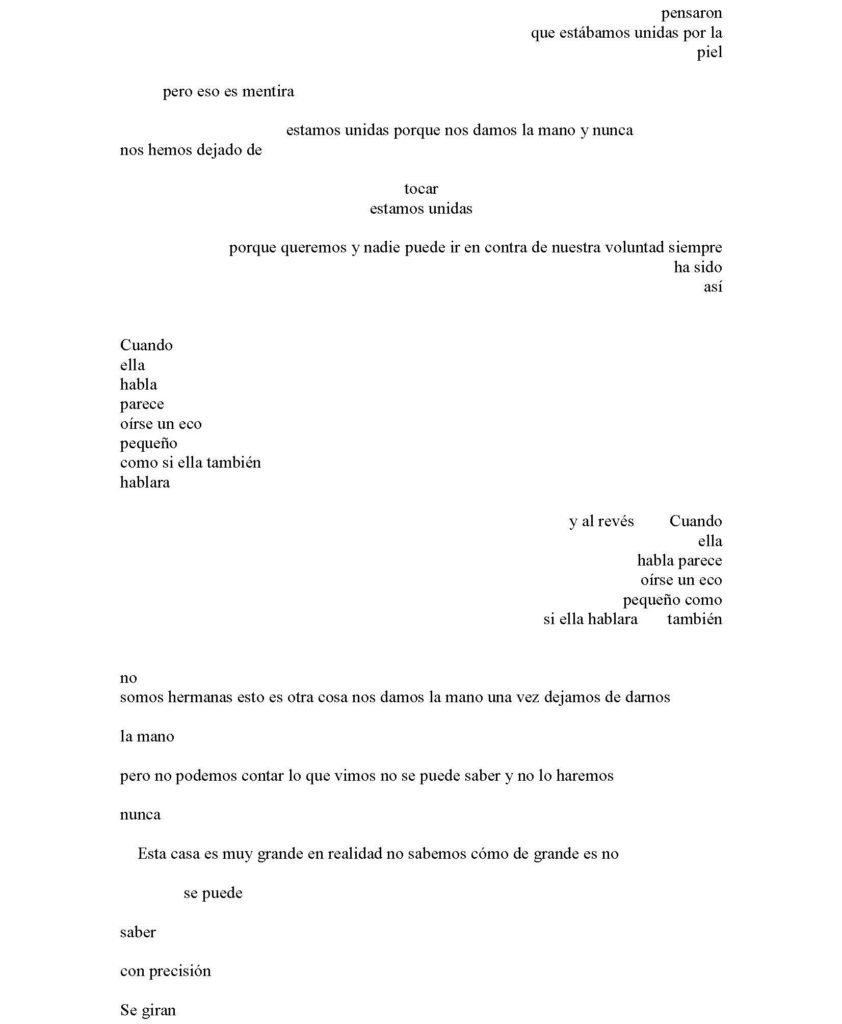 pensaron
que estábamos unidas por la
piel

pero eso es mentira

estamos unidas porque nos damos la mano y nunca
nos hemos dejado de

tocar
estamos unidas

porque queremos y nadie puede ir en contra de nuestra voluntad siempre
ha sido
así

Cuando
ella
habla
parece
oírse un eco
pequeño
como si ella también
hablara

y al revés Cuando
ella
habla parece
oírse un eco
pequeño como
si ella hablara también

no
somos hermanas esto es otra cosa nos damos la mano una vez dejamos de darnos

la mano

pero no podemos contar lo que vimos no se puede saber y no lo haremos

nunca

Esta casa es muy grande en realidad no sabemos cómo de grande es no

se puede

saber

con precisión

Se giran